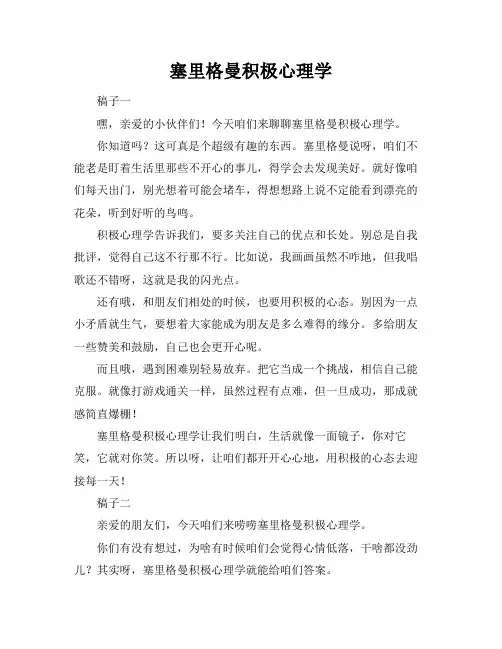 塞里格曼积极心理学

稿子一

嘿，亲爱的小伙伴们！今天咱们来聊聊塞里格曼积极心理学。

你知道吗？这可真是个超级有趣的东西。塞里格曼说呀，咱们不能老是盯着生活里那些不开心的事儿，得学会去发现美好。就好像咱们每天出门，别光想着可能会堵车，得想想路上说不定能看到漂亮的花朵，听到好听的鸟鸣。

积极心理学告诉我们，要多关注自己的优点和长处。别总是自我批评，觉得自己这不行那不行。比如说，我画画虽然不咋地，但我唱歌还不错呀，这就是我的闪光点。

还有哦，和朋友们相处的时候，也要用积极的心态。别因为一点小矛盾就生气，要想着大家能成为朋友是多么难得的缘分。多给朋友一些赞美和鼓励，自己也会更开心呢。

而且哦，遇到困难别轻易放弃。把它当成一个挑战，相信自己能克服。就像打游戏通关一样，虽然过程有点难，但一旦成功，那成就感简直爆棚！

塞里格曼积极心理学让我们明白，生活就像一面镜子，你对它笑，它就对你笑。所以呀，让咱们都开开心心地，用积极的心态去迎接每一天！

稿子二

亲爱的朋友们，今天咱们来唠唠塞里格曼积极心理学。

你们有没有想过，为啥有时候咱们会觉得心情低落，干啥都没劲儿？其实呀，塞里格曼积极心理学就能给咱们答案。